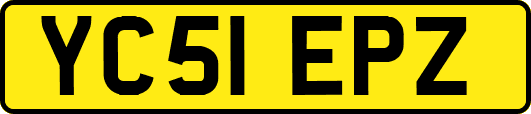 YC51 EPZ